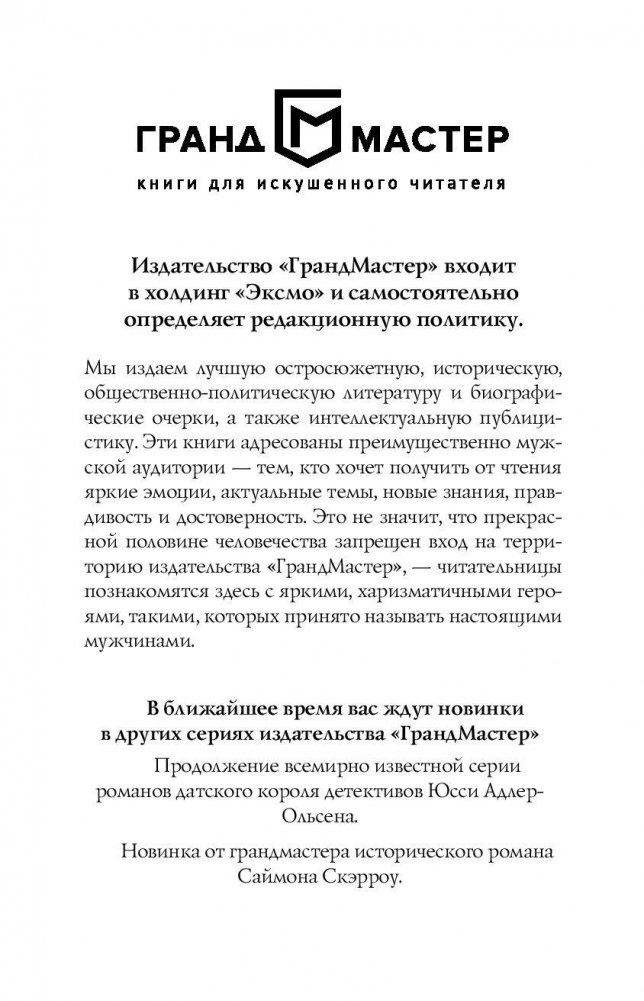 ГРАНД М МАСТЕР

книги для искушенного читателя

Издательство «ГрандМастер» входит в холдинг «Эксмо» и самостоятельно определяет редакционную политику.

Мы издаем лучшую остросюжетную, историческую, общественно-политическую литературу и биографические очерки, а также интеллектуальную публицистику. Эти книги адресованы преимущественно мужской аудитории — тем, кто хочет получить от чтения яркие эмоции, актуальные темы, новые знания, правдивость и достоверность. Это не значит, что прекрасной половине человечества запрещен вход на территорию издательства «ГрандМастер», — читательницы познакомятся здесь с яркими, харизматичными героями, такими, которых принято называть настоящими мужчинами.

В ближайшее время вас ждут новинки в других сериях издательства «ГрандМастер»

Продолжение всемирно известной серии романов датского короля детективов Юсси Адлер-Ольсена.

Новинка от грандмастера исторического романа Саймона Скэрроу.